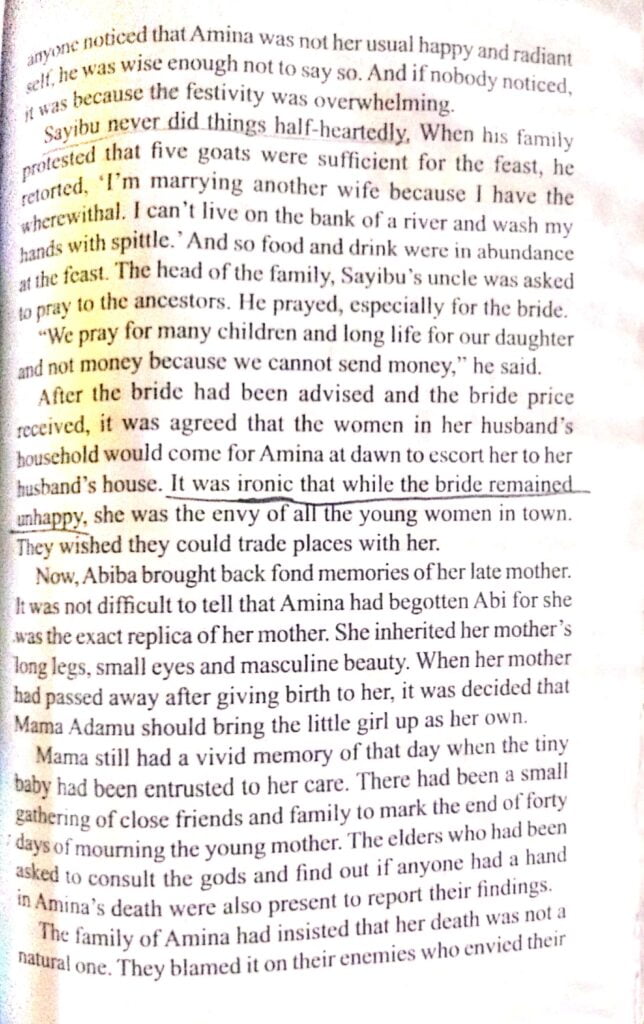 anyone noticed that Amina was not her usual happy and radiant self, he was wise enough not to say so. And if nobody noticed, it was because the festivity was overwhelming.

Sayibu never did things half-heartedly. When his family protested that five goats were sufficient for the feast, he retorted, 'I'm marrying another wife because I have the wherewithal. I can't live on the bank of a river and wash my hands with spittle.' And so food and drink were in abundance at the feast. The head of the family, Sayibu's uncle was asked to pray to the ancestors. He prayed, especially for the bride.

"We pray for many children and long life for our daughter and not money because we cannot send money," he said.

After the bride had been advised and the bride price received, it was agreed that the women in her husband's household would come for Amina at dawn to escort her to her husband's house. It was ironic that while the bride remained unhappy, she was the envy of all the young women in town. They wished they could trade places with her.

Now, Abiba brought back fond memories of her late mother. It was not difficult to tell that Amina had begotten Abi for she was the exact replica of her mother. She inherited her mother's long legs, small eyes and masculine beauty. When her mother had passed away after giving birth to her, it was decided that Mama Adamu should bring the little girl up as her own.

Mama still had a vivid memory of that day when the tiny baby had been entrusted to her care. There had been a small gathering of close friends and family to mark the end of forty days of mourning the young mother. The elders who had been asked to consult the gods and find out if anyone had a hand in Amina's death were also present to report their findings.

The family of Amina had insisted that her death was not a natural one. They blamed it on their enemies who envied their